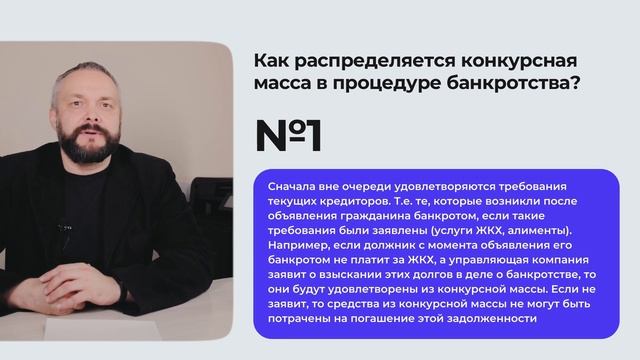 Как распределяется конкурсная масса в процедуре банкротства?

№1

Сначала вне очереди удовлетворяются требования текущих кредиторов. Т.е. те, которые возникли после объявления гражданина банкротом, если такие требования были заявлены (услуги ЖКХ, алименты). Например, если должник с момента объявления его банкротом не платит за ЖКХ, а управляющая компания заявит о взыскании этих долгов в деле о банкротстве, то они будут удовлетворены из конкурсной массы. Если не заявит, то средства из конкурсной массы не могут быть потрачены на погашение этой задолженности